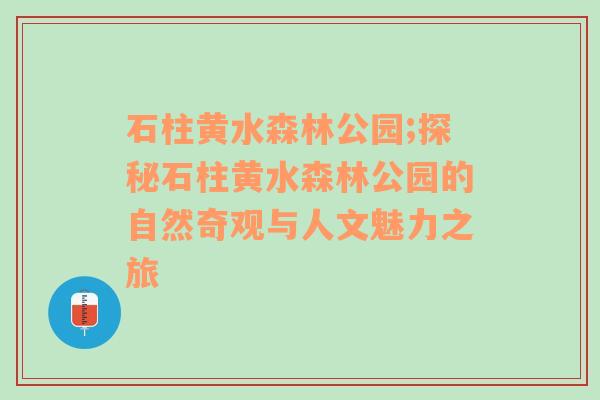 石柱黄水森林公园;探秘石柱黄水森林公园的自然奇观与人文魅力之旅